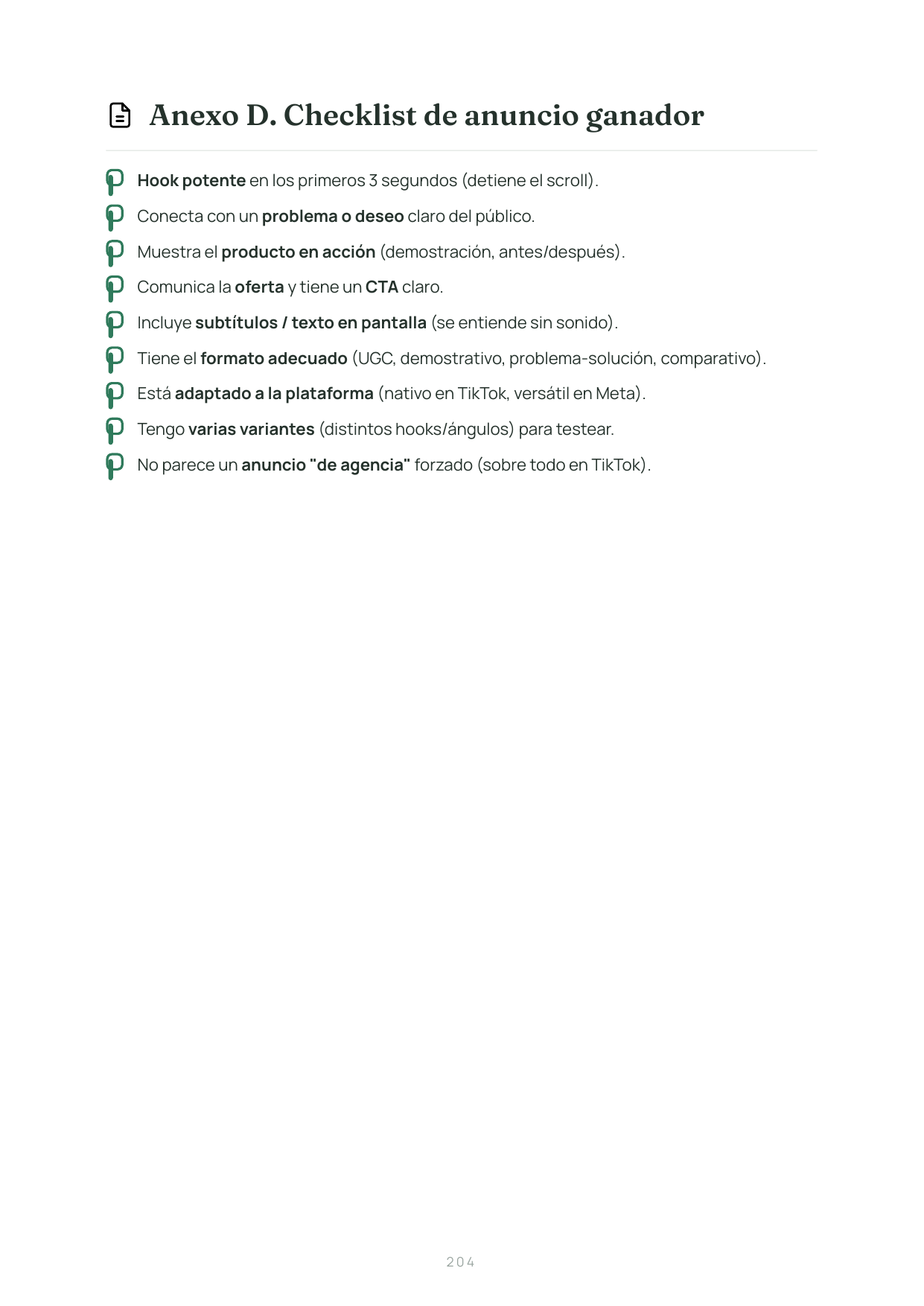 Anexo D. Checklist de anuncio ganador

Hook potente en los primeros 3 segundos (detiene el scroll).

Conecta con un problema o deseo claro del público.

Muestra el producto en acción (demostración, antes/después).

Comunica la oferta y tiene un CTA claro.

Incluye subtítulos / texto en pantalla (se entiende sin sonido).

Tiene el formato adecuado (UGC, demostrativo, problema-solución, comparativo).

Está adaptado a la plataforma (nativo en TikTok, versátil en Meta).

Tengo varias variantes (distintos hooks/ángulos) para testear.

No parece un anuncio "de agencia" forzado (sobre todo en TikTok).

204